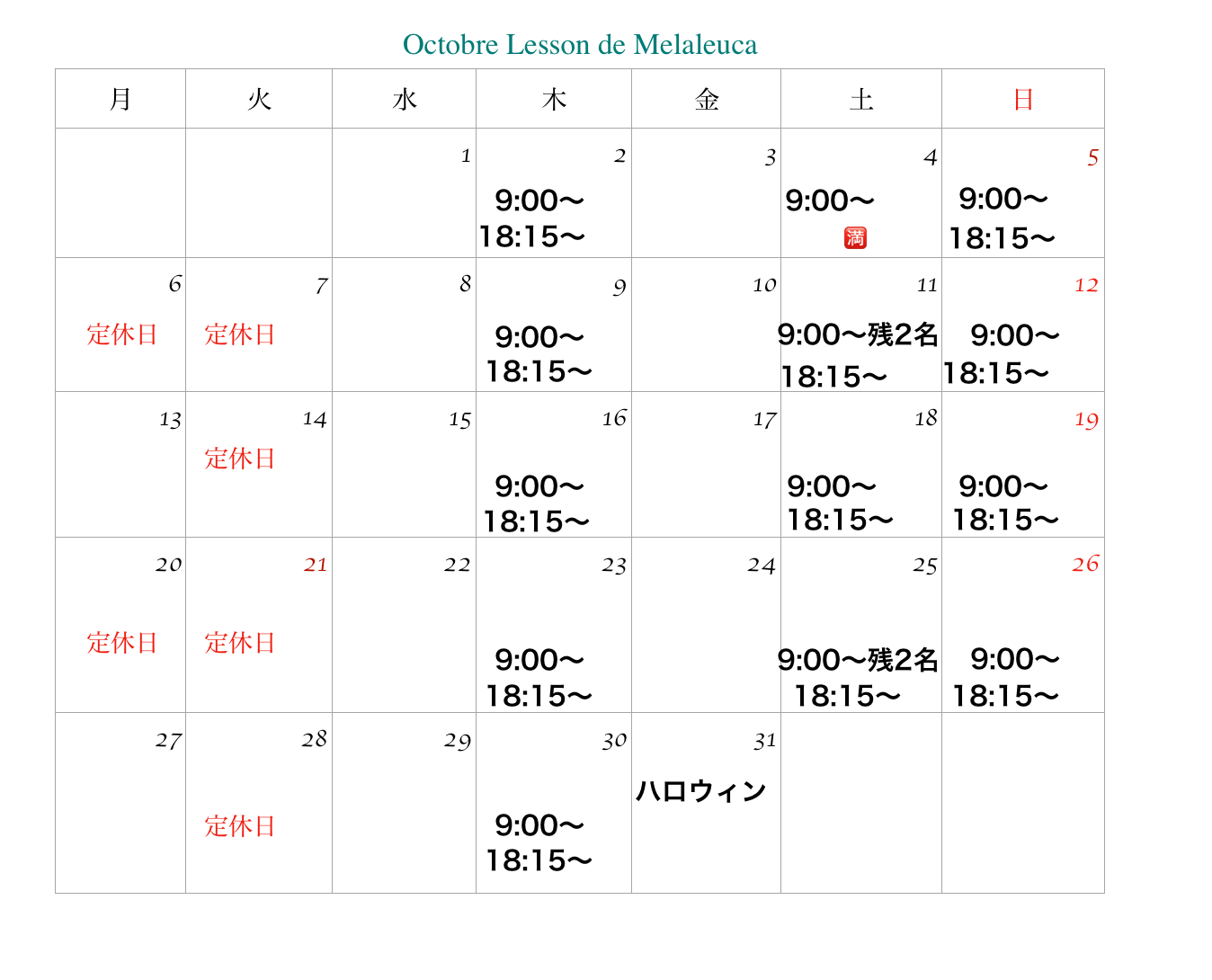 Octobre Lesson de Melaleuca

| 月 | 火 | 水 | 木 | 金 | 土 | 日 |
|---|---|---|---|---|---|---|
| | | 1 | 2 9:00〜 18:15〜 | 3 | 4 9:00〜 満 | 5 9:00〜 18:15〜 |
| 6 定休日 | 7 定休日 | 8 | 9 9:00〜 18:15〜 | 10 | 11 9:00〜残2名 18:15〜 | 12 9:00〜 18:15〜 |
| 13 | 14 定休日 | 15 | 16 9:00〜 18:15〜 | 17 | 18 9:00〜 18:15〜 | 19 9:00〜 18:15〜 |
| 20 定休日 | 21 定休日 | 22 | 23 9:00〜 18:15〜 | 24 | 25 9:00〜残2名 18:15〜 | 26 9:00〜 18:15〜 |
| 27 | 28 定休日 | 29 | 30 9:00〜 18:15〜 | 31 ハロウィン | | |